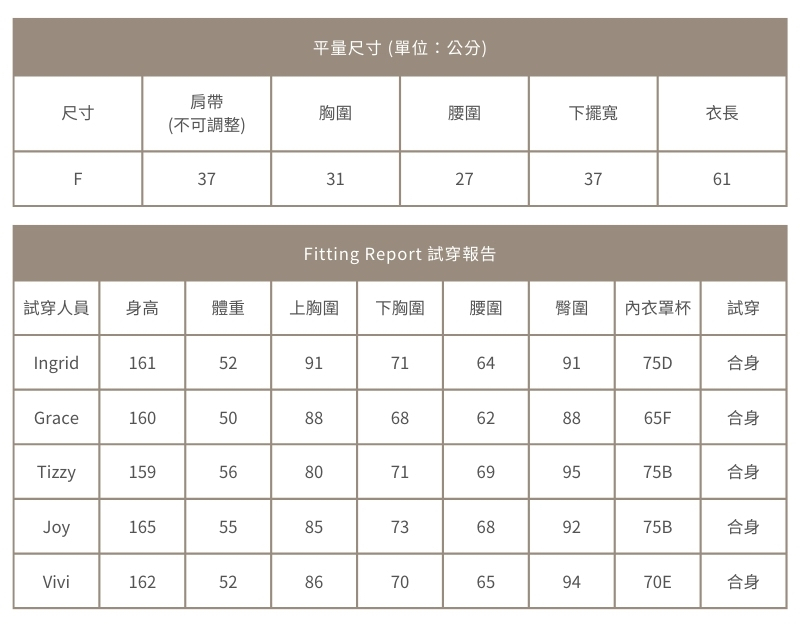 平量尺寸 (單位：公分)

| 尺寸 | 肩帶 (不可調整) | 胸圍 | 腰圍 | 下擺寬 | 衣長 |
|---|---|---|---|---|---|
| F | 37 | 31 | 27 | 37 | 61 |

Fitting Report 試穿報告

| 試穿人員 | 身高 | 體重 | 上胸圍 | 下胸圍 | 腰圍 | 臀圍 | 內衣罩杯 | 試穿 |
|---|---|---|---|---|---|---|---|---|
| Ingrid | 161 | 52 | 91 | 71 | 64 | 91 | 75D | 合身 |
| Grace | 160 | 50 | 88 | 68 | 62 | 88 | 65F | 合身 |
| Tizzy | 159 | 56 | 80 | 71 | 69 | 95 | 75B | 合身 |
| Joy | 165 | 55 | 85 | 73 | 68 | 92 | 75B | 合身 |
| Vivi | 162 | 52 | 86 | 70 | 65 | 94 | 70E | 合身 |